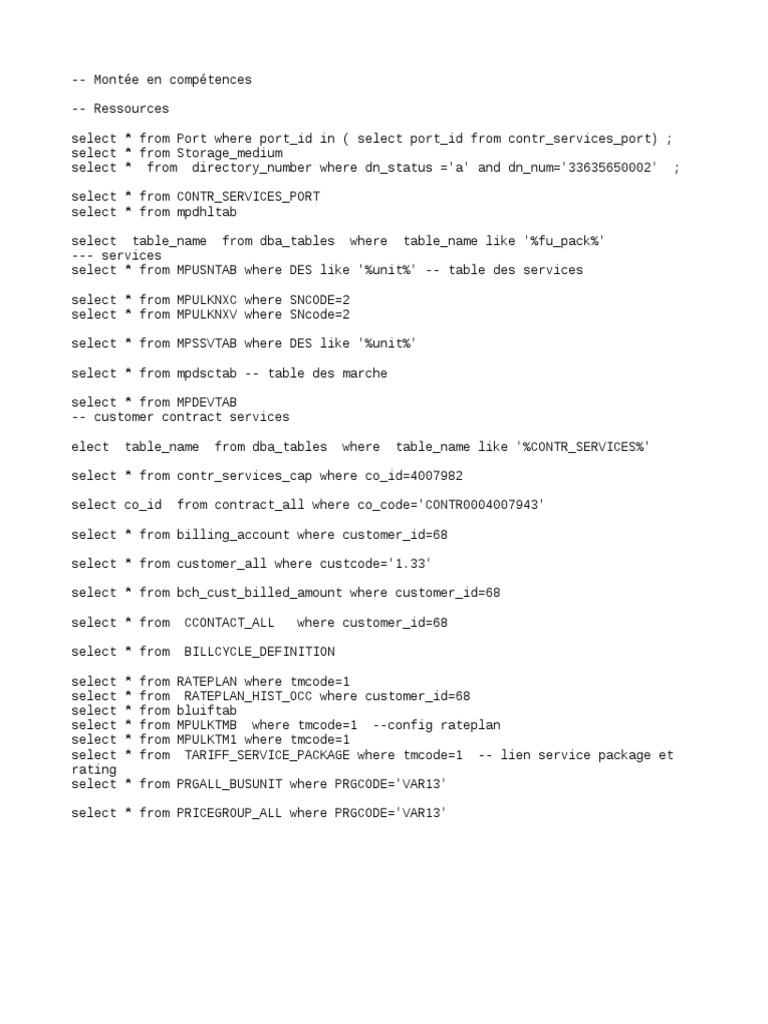 -- Montée en compétences

-- Ressources

select * from Port where port_id in ( select port_id from contr_services_port) ;
select * from Storage_medium
select *  from  directory_number where dn_status ='a' and dn_num='33635650002'  ;

select * from CONTR_SERVICES_PORT
select * from mpdhltab

select  table_name  from dba_tables  where  table_name like '%fu_pack%'
--- services
select * from MPUSNTAB where DES like '%unit%' -- table des services

select * from MPULKNXC where SNCODE=2
select * from MPULKNXV where SNcode=2

select * from MPSSVTAB where DES like '%unit%'

select * from mpdsctab -- table des marche

select * from MPDEVTAB
-- customer contract services

elect  table_name  from dba_tables  where  table_name like '%CONTR_SERVICES%'

select * from contr_services_cap where co_id=4007982

select co_id  from contract_all where co_code='CONTR0004007943'

select * from billing_account where customer_id=68

select * from customer_all where custcode='1.33'

select * from bch_cust_billed_amount where customer_id=68

select * from  CCONTACT_ALL   where customer_id=68

select * from  BILLCYCLE_DEFINITION

select * from RATEPLAN where tmcode=1
select * from  RATEPLAN_HIST_OCC where customer_id=68
select * from bluiftab
select * from MPULKTMB  where tmcode=1  --config rateplan
select * from MPULKTM1 where tmcode=1
select * from  TARIFF_SERVICE_PACKAGE where tmcode=1  -- lien service package et rating
select * from PRGALL_BUSUNIT where PRGCODE='VAR13'

select * from PRICEGROUP_ALL where PRGCODE='VAR13'